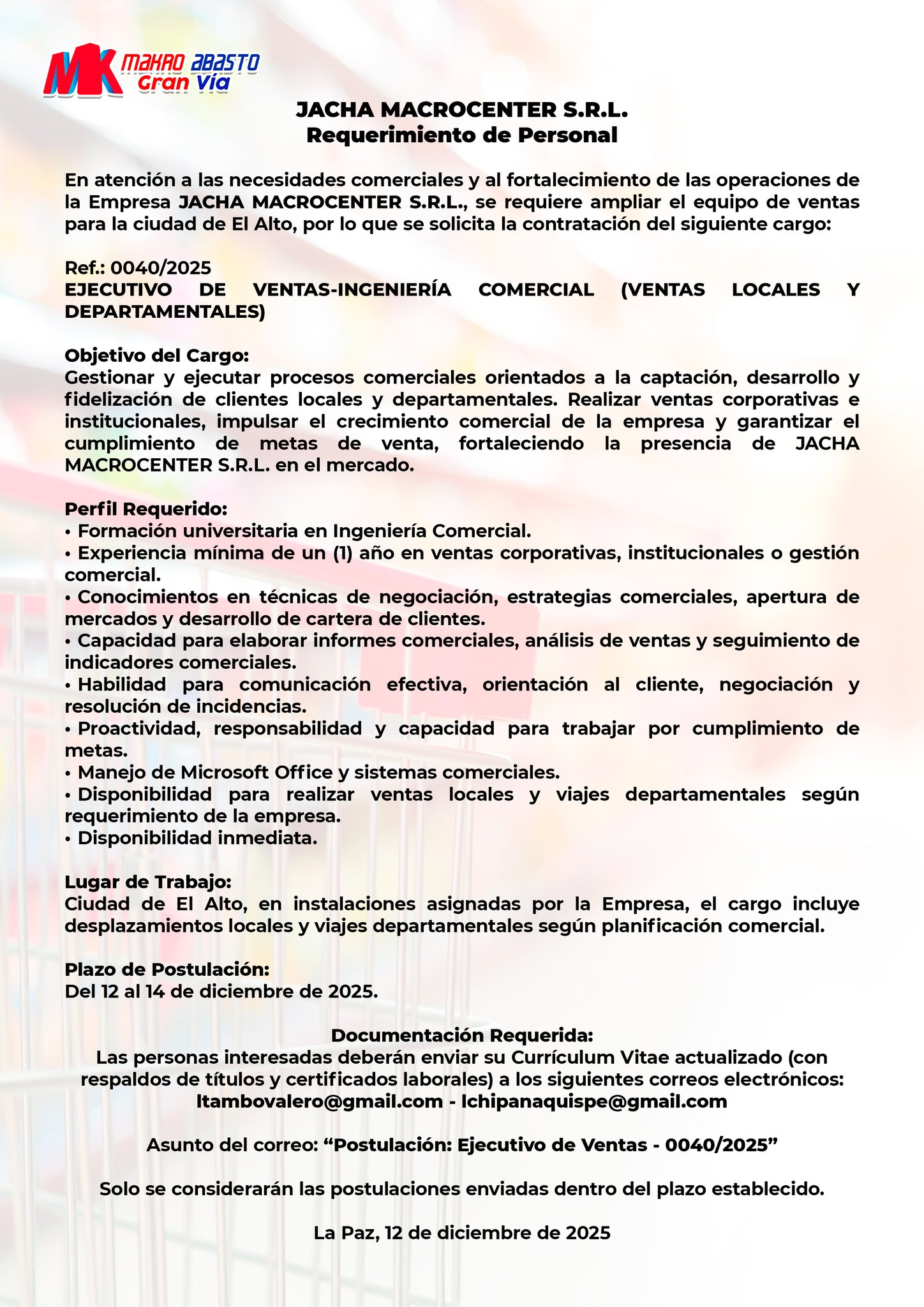 MK MAKRO ABASTO Gran Vía

JACHA MACROCENTER S.R.L.
Requerimiento de Personal

En atención a las necesidades comerciales y al fortalecimiento de las operaciones de la Empresa JACHA MACROCENTER S.R.L., se requiere ampliar el equipo de ventas para la ciudad de El Alto, por lo que se solicita la contratación del siguiente cargo:

Ref.: 0040/2025
EJECUTIVO DE VENTAS-INGENIERÍA COMERCIAL (VENTAS LOCALES Y DEPARTAMENTALES)

Objetivo del Cargo:
Gestionar y ejecutar procesos comerciales orientados a la captación, desarrollo y fidelización de clientes locales y departamentales. Realizar ventas corporativas e institucionales, impulsar el crecimiento comercial de la empresa y garantizar el cumplimiento de metas de venta, fortaleciendo la presencia de JACHA MACROCENTER S.R.L. en el mercado.

Perfil Requerido:
• Formación universitaria en Ingeniería Comercial.
• Experiencia mínima de un (1) año en ventas corporativas, institucionales o gestión comercial.
• Conocimientos en técnicas de negociación, estrategias comerciales, apertura de mercados y desarrollo de cartera de clientes.
• Capacidad para elaborar informes comerciales, análisis de ventas y seguimiento de indicadores comerciales.
• Habilidad para comunicación efectiva, orientación al cliente, negociación y resolución de incidencias.
• Proactividad, responsabilidad y capacidad para trabajar por cumplimiento de metas.
• Manejo de Microsoft Office y sistemas comerciales.
• Disponibilidad para realizar ventas locales y viajes departamentales según requerimiento de la empresa.
• Disponibilidad inmediata.

Lugar de Trabajo:
Ciudad de El Alto, en instalaciones asignadas por la Empresa, el cargo incluye desplazamientos locales y viajes departamentales según planificación comercial.

Plazo de Postulación:
Del 12 al 14 de diciembre de 2025.

Documentación Requerida:
Las personas interesadas deberán enviar su Currículum Vitae actualizado (con respaldos de títulos y certificados laborales) a los siguientes correos electrónicos:
ltambovalero@gmail.com - lchipanaquispe@gmail.com

Asunto del correo: “Postulación: Ejecutivo de Ventas - 0040/2025”

Solo se considerarán las postulaciones enviadas dentro del plazo establecido.

La Paz, 12 de diciembre de 2025